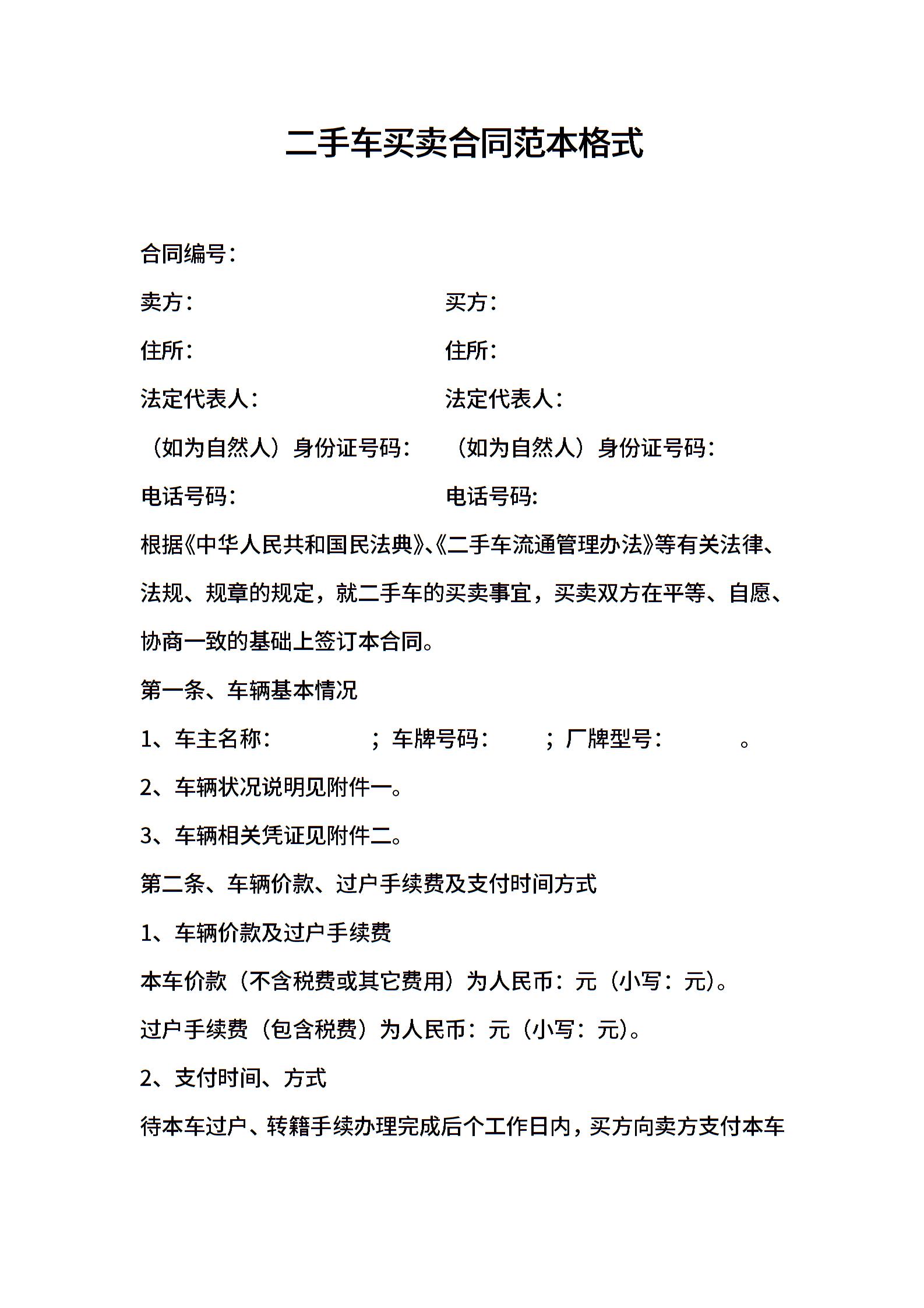 二手车买卖合同范本格式

合同编号：

卖方：

买方：

住所：

住所：

法定代表人：

法定代表人：

（如为自然人）身份证号码：

（如为自然人）身份证号码：

电话号码：

电话号码:

根据《中华人民共和国民法典》、《二手车流通管理办法》等有关法律、法规、规章的规定，就二手车的买卖事宜，买卖双方在平等、自愿、协商一致的基础上签订本合同。

第一条、车辆基本情况

1、车主名称： ；车牌号码： ；厂牌型号： 。

2、车辆状况说明见附件一。

3、车辆相关凭证见附件二。

第二条、车辆价款、过户手续费及支付时间方式

1、车辆价款及过户手续费

本车价款（不含税费或其它费用）为人民币：元（小写：元）。

过户手续费（包含税费）为人民币：元（小写：元）。

2、支付时间、方式

待本车过户、转籍手续办理完成后个工作日内，买方向卖方支付本车